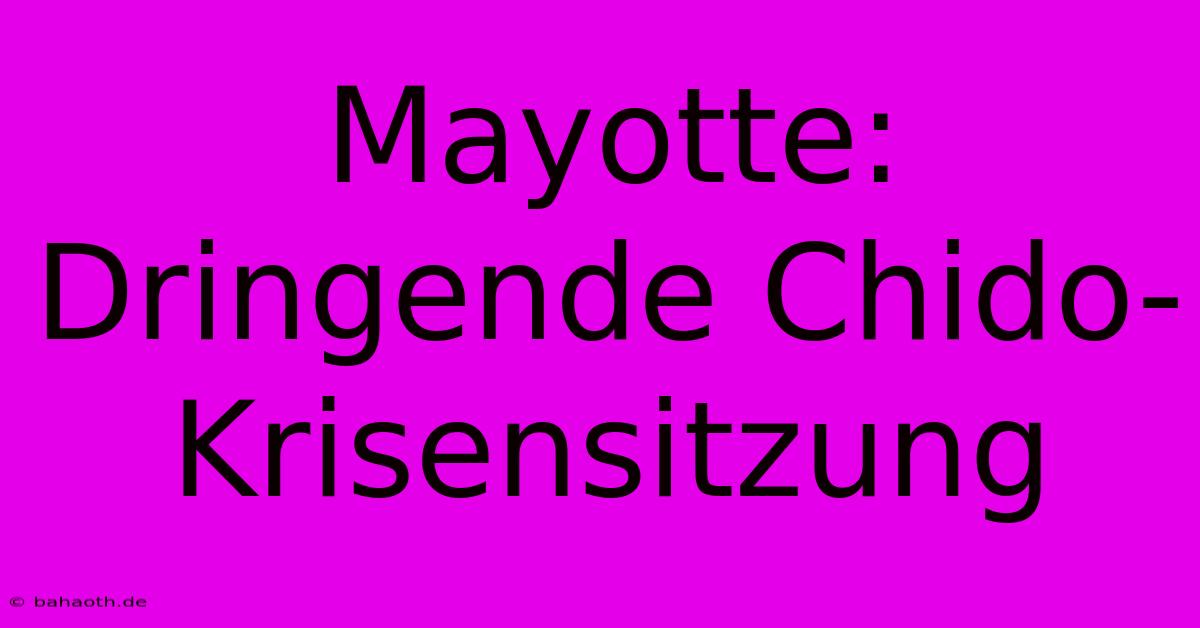 Mayotte: Dringende Chido-Krisensitzung

© bahaoth.de